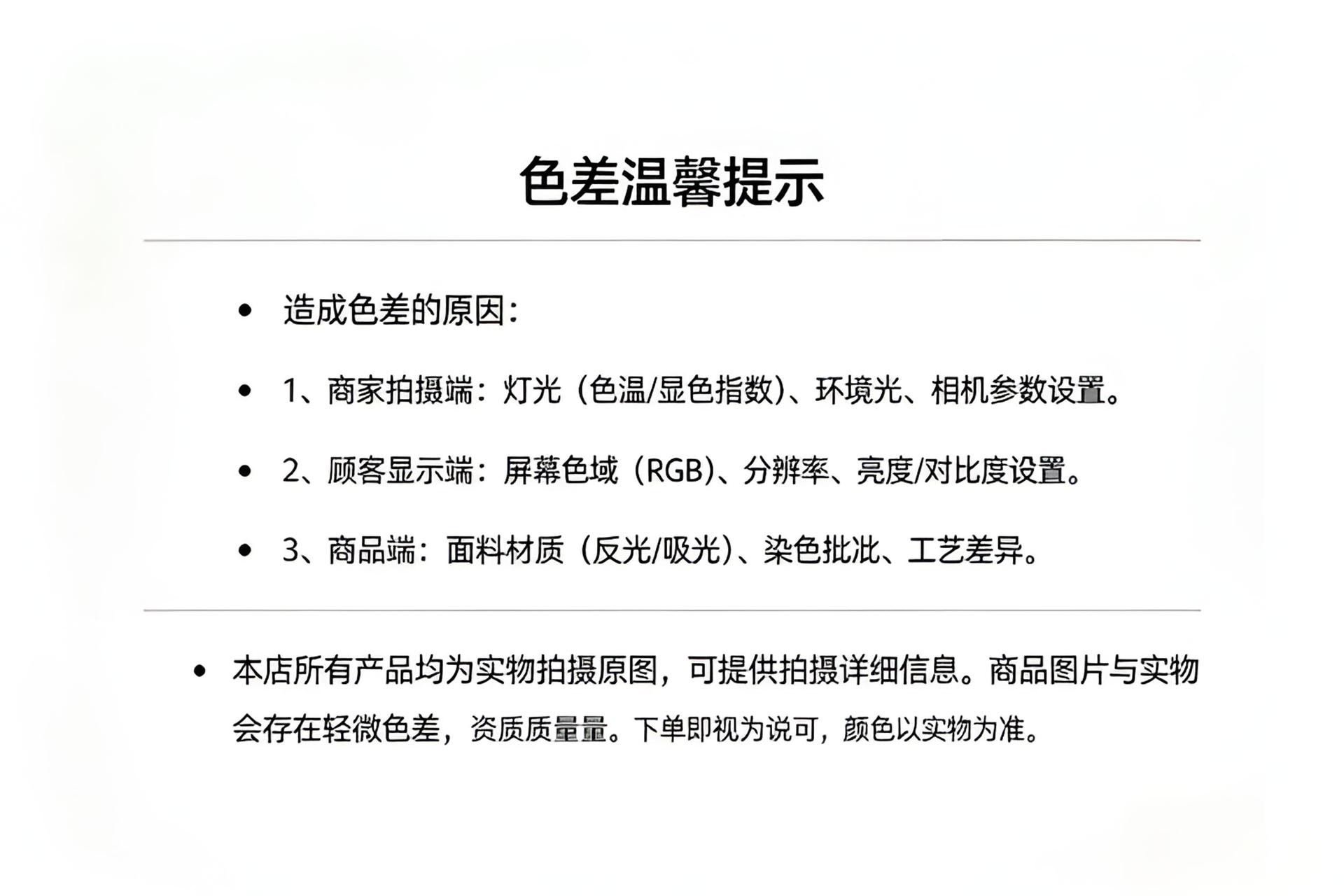 色差温馨提示

• 造成色差的原因：

• 1、商家拍摄端：灯光（色温/显色指数）、环境光、相机参数设置。

• 2、顾客显示端：屏幕色域（RGB）、分辨率、亮度/对比度设置。

• 3、商品端：面料材质（反光/吸光）、染色批沘、工艺差异。

• 本店所有产品均为实物拍摄原图，可提供拍摄详细信息。商品图片与实物会存在轻微色差，资质质量量。下单即视为说可，颜色以实物为准。